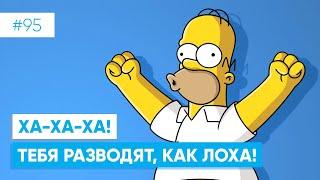 #95

ХА-ХА-ХА!

ТЕБЯ РАЗВОДЯТ, КАК ЛОХА!